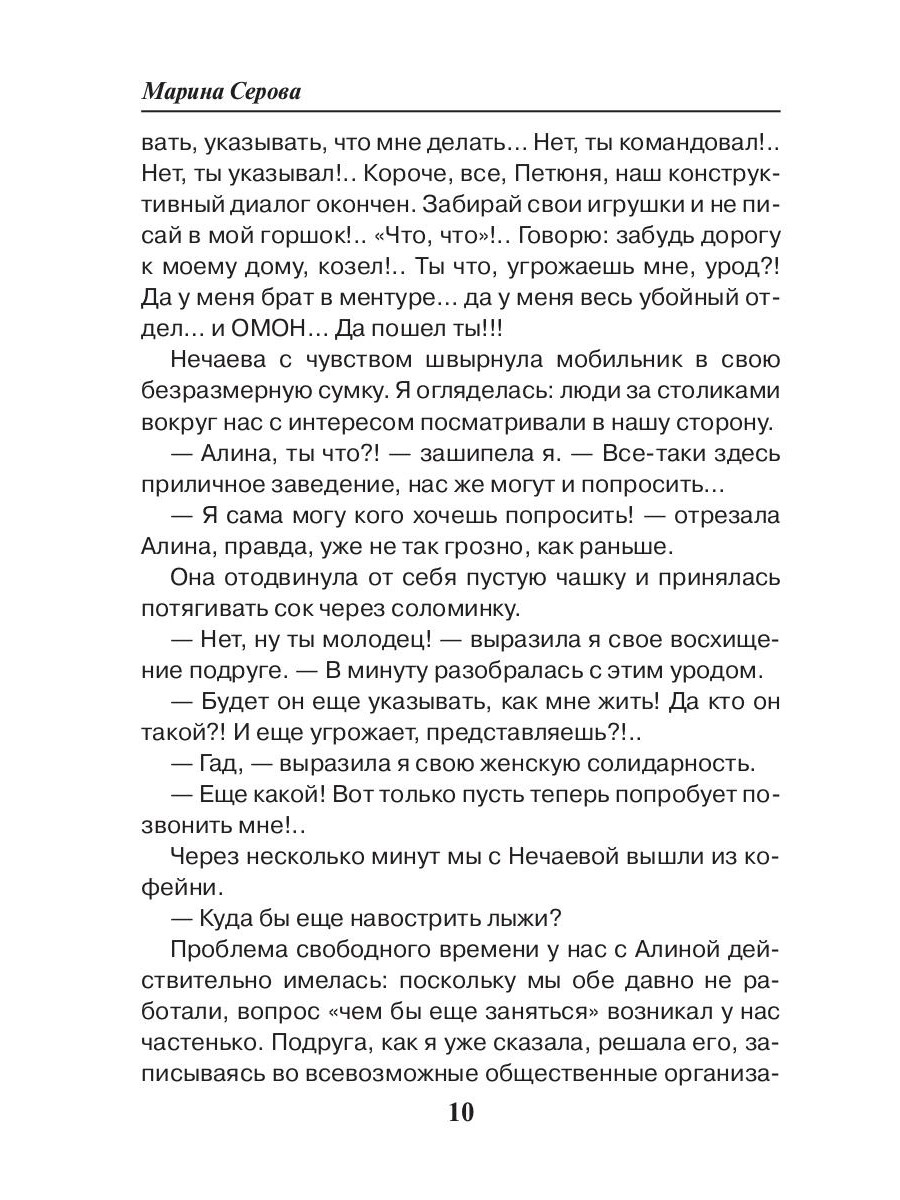 Марина Серова

вать, указывать, что мне делать… Нет, ты командовал!.. Нет, ты указывал!.. Короче, все, Петюня, наш конструктивный диалог окончен. Забирай свои игрушки и не писай в мой горшок!.. «Что, что»!.. Говорю: забудь дорогу к моему дому, козел!.. Ты что, угрожаешь мне, урод?! Да у меня брат в ментуре… да у меня весь убойный отдел… и ОМОН… Да пошел ты!!!

Нечаева с чувством швырнула мобильник в свою безразмерную сумку. Я огляделась: люди за столиками вокруг нас с интересом посматривали в нашу сторону.

— Алина, ты что?! — зашипела я. — Все-таки здесь приличное заведение, нас же могут и попросить…

— Я сама могу кого хочешь попросить! — отрезала Алина, правда, уже не так грозно, как раньше.

Она отодвинула от себя пустую чашку и принялась потягивать сок через соломинку.

— Нет, ну ты молодец! — выразила я свое восхищение подруге. — В минуту разобралась с этим уродом.

— Будет он еще указывать, как мне жить! Да кто он такой?! И еще угрожает, представляешь?!..

— Гад, — выразила я свою женскую солидарность.

— Еще какой! Вот только пусть теперь попробует позвонить мне!..

Через несколько минут мы с Нечаевой вышли из кофейни.

— Куда бы еще навострить лыжи?

Проблема свободного времени у нас с Алиной действительно имелась: поскольку мы обе давно не работали, вопрос «чем бы еще заняться» возникал у нас частенько. Подруга, как я уже сказала, решала его, записываясь во всевозможные общественные организа-

10